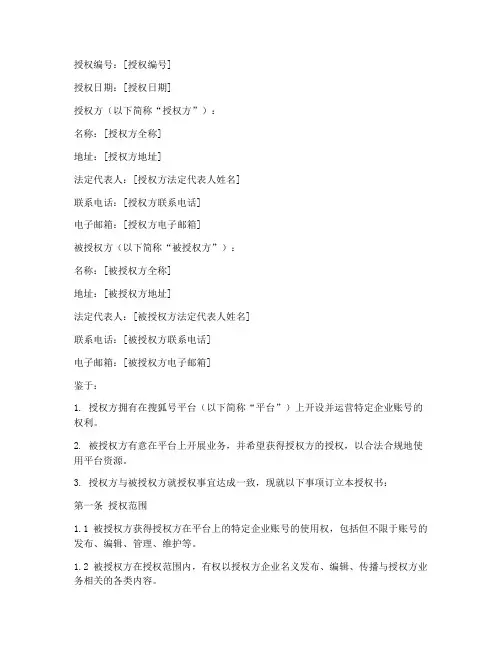 授权编号：[授权编号]

授权日期：[授权日期]

授权方（以下简称“授权方”）：

名称：[授权方全称]

地址：[授权方地址]

法定代表人：[授权方法定代表人姓名]

联系电话：[授权方联系电话]

电子邮箱：[授权方电子邮箱]

被授权方（以下简称“被授权方”）：

名称：[被授权方全称]

地址：[被授权方地址]

法定代表人：[被授权方法定代表人姓名]

联系电话：[被授权方联系电话]

电子邮箱：[被授权方电子邮箱]

鉴于：

1. 授权方拥有在搜狐号平台（以下简称“平台”）上开设并运营特定企业账号的权利。

2. 被授权方有意在平台上开展业务，并希望获得授权方的授权，以合法合规地使用平台资源。

3. 授权方与被授权方就授权事宜达成一致，现就以下事项订立本授权书：

第一条 授权范围

1.1 被授权方获得授权方在平台上的特定企业账号的使用权，包括但不限于账号的发布、编辑、管理、维护等。

1.2 被授权方在授权范围内，有权以授权方企业名义发布、编辑、传播与授权方业务相关的各类内容。